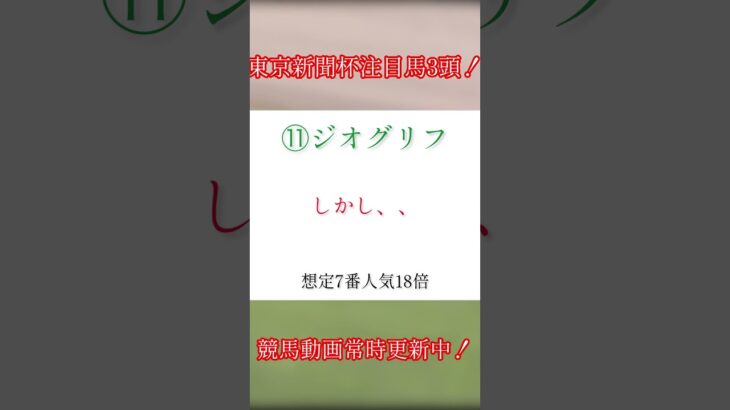 東京新聞杯注目馬3頭！

⑪ジオグリフ

しかし、、

想定7番人気18倍

競馬動画常時更新中！